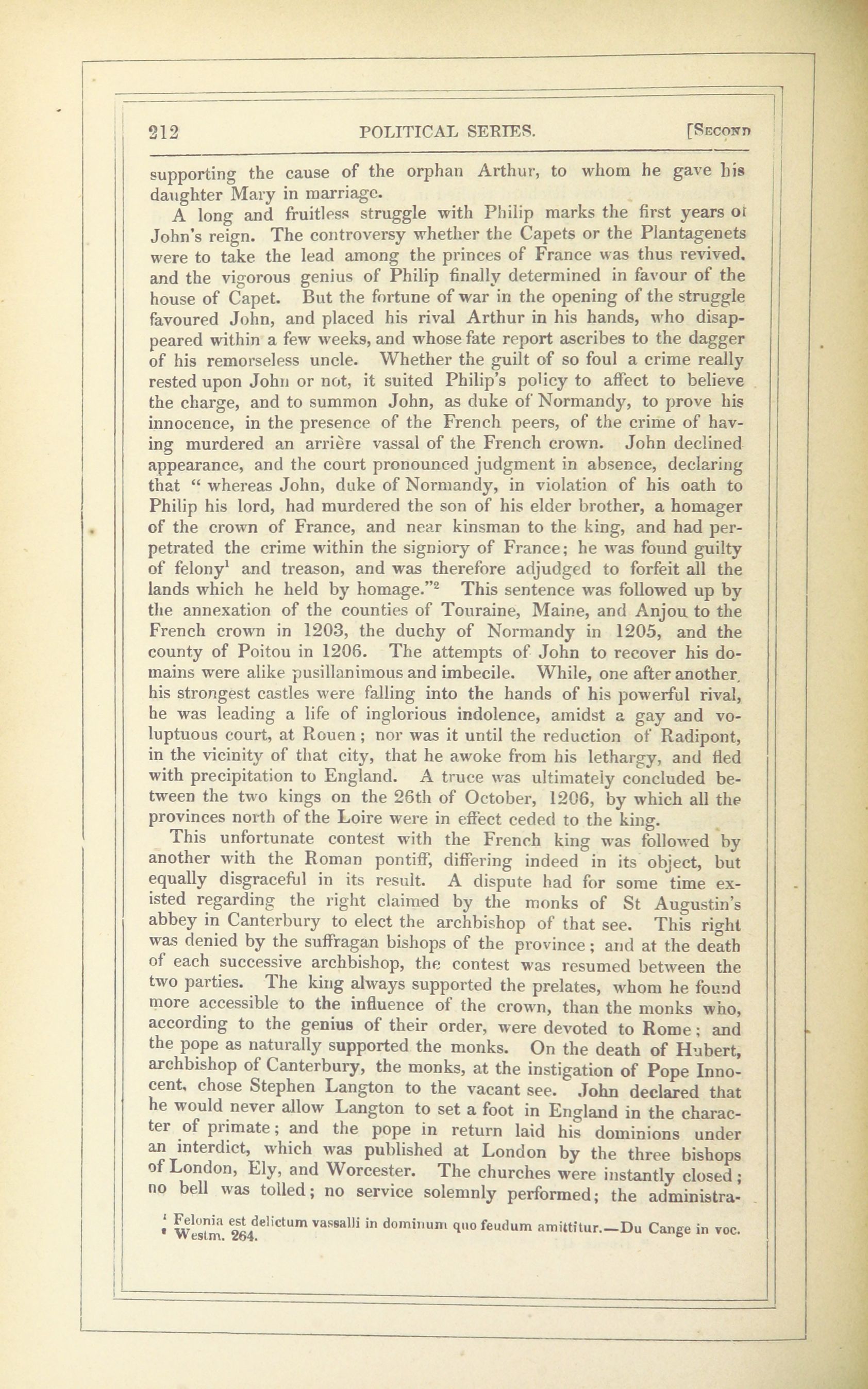 212 POLITICAL SERIES. [SECOND

supporting the cause of the orphan Arthur, to whom he gave his daughter Mary in marriage.

A long and fruitless struggle with Philip marks the first years of John's reign. The controversy whether the Capets or the Plantagenets were to take the lead among the princes of France was thus revived, and the vigorous genius of Philip finally determined in favour of the house of Capet. But the fortune of war in the opening of the struggle favoured John, and placed his rival Arthur in his hands, who disappeared within a few weeks, and whose fate report ascribes to the dagger of his remorseless uncle. Whether the guilt of so foul a crime really rested upon John or not, it suited Philip's policy to affect to believe the charge, and to summon John, as duke of Normandy, to prove his innocence, in the presence of the French peers, of the crime of having murdered an arrière vassal of the French crown. John declined appearance, and the court pronounced judgment in absence, declaring that " whereas John, duke of Normandy, in violation of his oath to Philip his lord, had murdered the son of his elder brother, a homager of the crown of France, and near kinsman to the king, and had perpetrated the crime within the signiory of France; he was found guilty of felony$^1$ and treason, and was therefore adjudged to forfeit all the lands which he held by homage."$^2$ This sentence was followed up by the annexation of the counties of Touraine, Maine, and Anjou to the French crown in 1203, the duchy of Normandy in 1205, and the county of Poitou in 1206. The attempts of John to recover his domains were alike pusillanimous and imbecile. While, one after another, his strongest castles were falling into the hands of his powerful rival, he was leading a life of inglorious indolence, amidst a gay and voluptuous court, at Rouen; nor was it until the reduction of Radipont, in the vicinity of that city, that he awoke from his lethargy, and fled with precipitation to England. A truce was ultimately concluded between the two kings on the 26th of October, 1206, by which all the provinces north of the Loire were in effect ceded to the king.

This unfortunate contest with the French king was followed by another with the Roman pontiff, differing indeed in its object, but equally disgraceful in its result. A dispute had for some time existed regarding the right claimed by the monks of St Augustin's abbey in Canterbury to elect the archbishop of that see. This right was denied by the suffragan bishops of the province; and at the death of each successive archbishop, the contest was resumed between the two parties. The king always supported the prelates, whom he found more accessible to the influence of the crown, than the monks who, according to the genius of their order, were devoted to Rome; and the pope as naturally supported the monks. On the death of Hubert, archbishop of Canterbury, the monks, at the instigation of Pope Innocent, chose Stephen Langton to the vacant see. John declared that he would never allow Langton to set a foot in England in the character of primate; and the pope in return laid his dominions under an interdict, which was published at London by the three bishops of London, Ely, and Worcester. The churches were instantly closed; no bell was tolled; no service solemnly performed; the administra-

$^1$ Felonia est delictum vassalli in dominum quo feudum amittitur.—Du Cange in voc.
$^2$ Westm. 264.